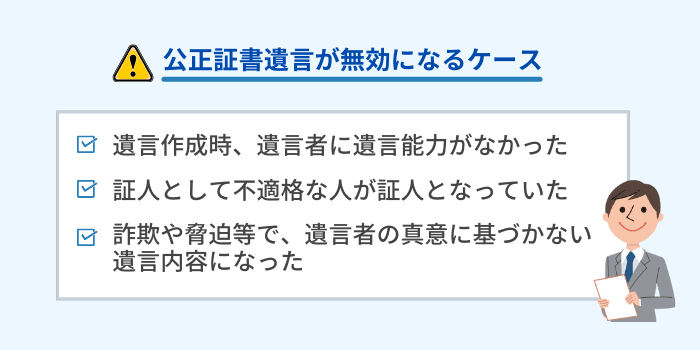 公正証書遺言が無効になるケース

遺言作成時、遺言者に遺言能力がなかった

証人として不適格な人が証人となっていた

詐欺や脅迫等で、遺言者の真意に基づかない遺言内容になった